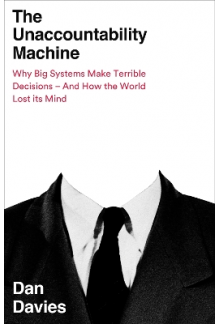 The Unaccountability Machine

Why Big Systems Make Terrible Decisions – And How the World Lost its Mind

Dan Davies